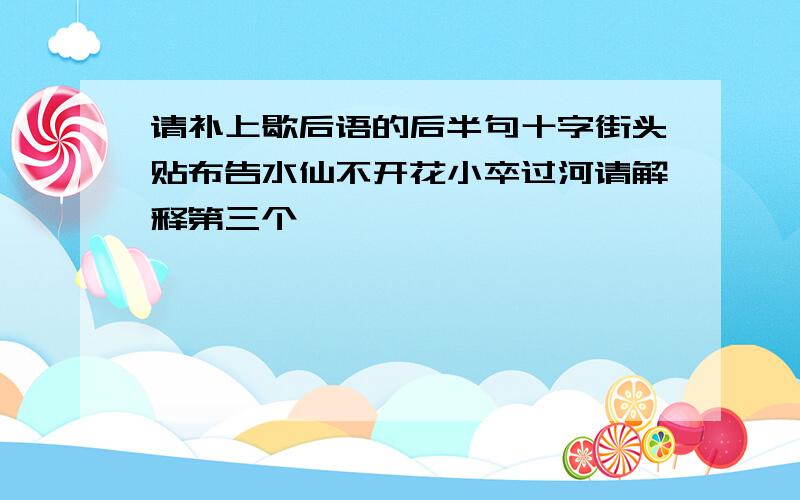 请补上歇后语的后半句十字街头贴布告水仙不开花小卒过河请解释第三个